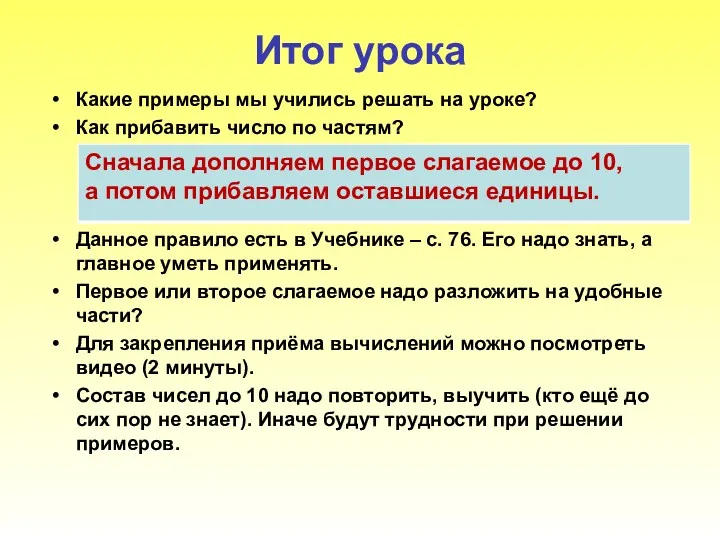 Итог урока

• Какие примеры мы учились решать на уроке?
• Как прибавить число по частям?

Сначала дополняем первое слагаемое до 10, а потом прибавляем оставшиеся единицы.

• Данное правило есть в Учебнике – с. 76. Его надо знать, а главное уметь применять.
• Первое или второе слагаемое надо разложить на удобные части?
• Для закрепления приёма вычислений можно посмотреть видео (2 минуты).
• Состав чисел до 10 надо повторить, выучить (кто ещё до сих пор не знает). Иначе будут трудности при решении примеров.